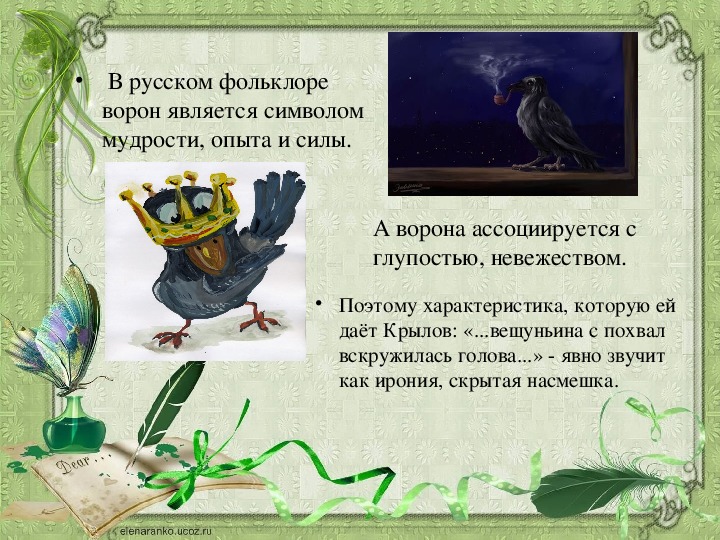 • В русском фольклоре ворон является символом мудрости, опыта и силы.

А ворона ассоциируется с глупостью, невежеством.

• Поэтому характеристика, которую ей даёт Крылов: «...вещуньина с похвал вскружилась голова...» - явно звучит как ирония, скрытая насмешка.

Dear . . .

elenaranko.ucoz.ru